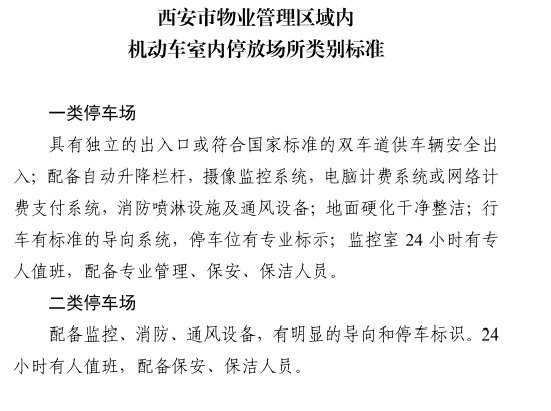 西安市物业管理区域内
机动车室内停放场所类别标准

一类停车场

具有独立的出入口或符合国家标准的双车道供车辆安全出入；配备自动升降栏杆，摄像监控系统，电脑计费系统或网络计费支付系统，消防喷淋设施及通风设备；地面硬化干净整洁；行车有标准的导向系统，停车位有专业标示；监控室 24 小时有专人值班，配备专业管理、保安、保洁人员。

二类停车场

配备监控、消防、通风设备，有明显的导向和停车标识。24 小时有人值班，配备保安、保洁人员。